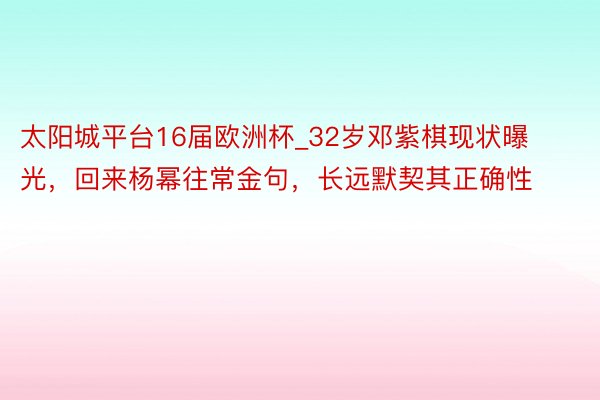 太阳城平台16届欧洲杯_32岁邓紫棋现状曝光，回来杨幂往常金句，长远默契其正确性